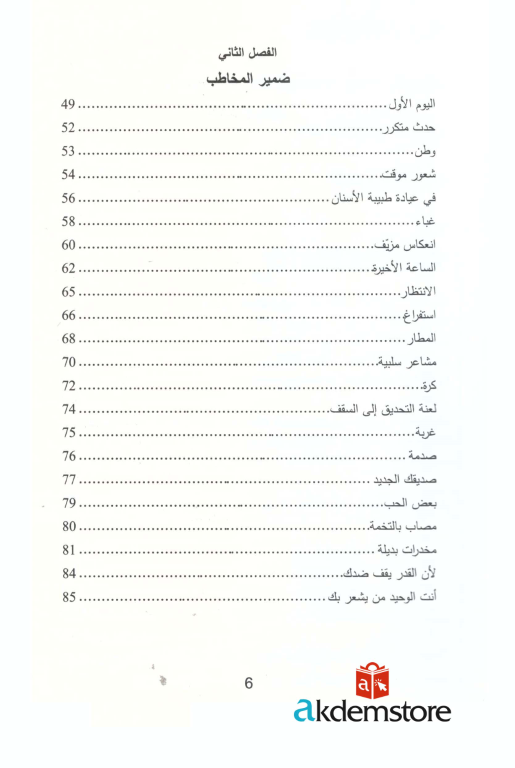 الفصل الثاني

ضمير المخاطب

اليوم الأول 49

حدث متكرر 52

وطن 53

شعور موقت 54

في عيادة طبيبة الأسنان 56

غباء 58

انعكاس مزيف 60

الساعة الأخيرة 62

الانتظار 65

استفراغ 66

المطار 68

مشاعر سلبية 70

كرة 72

لعنة التحديق إلى السقف 74

غربة 75

صدمة 76

صديقك الجديد 77

بعض الحب 79

مصاب بالتخمة 80

مخدرات بديلة 81

لأن القدر يقف ضدك 84

أنت الوحيد من يشعر بك 85

6

akdemstore